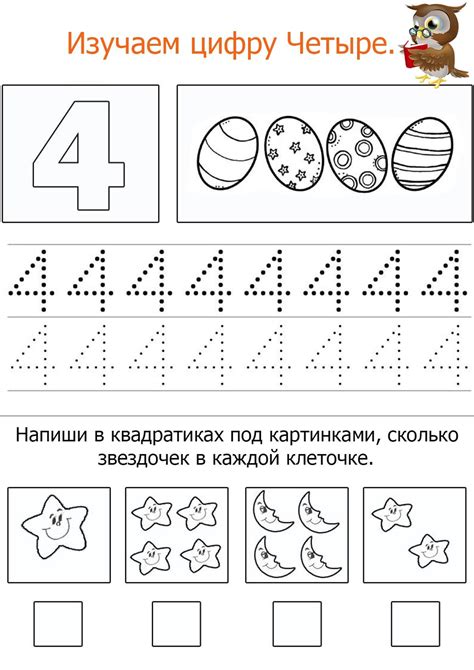 Изучаем цифру Четыре.

4

4 4 4 4 4 4 4 4

4 4 4 4 4 4 4 4

Напиши в квадратиках под картинками, сколько звездочек в каждой клеточке.